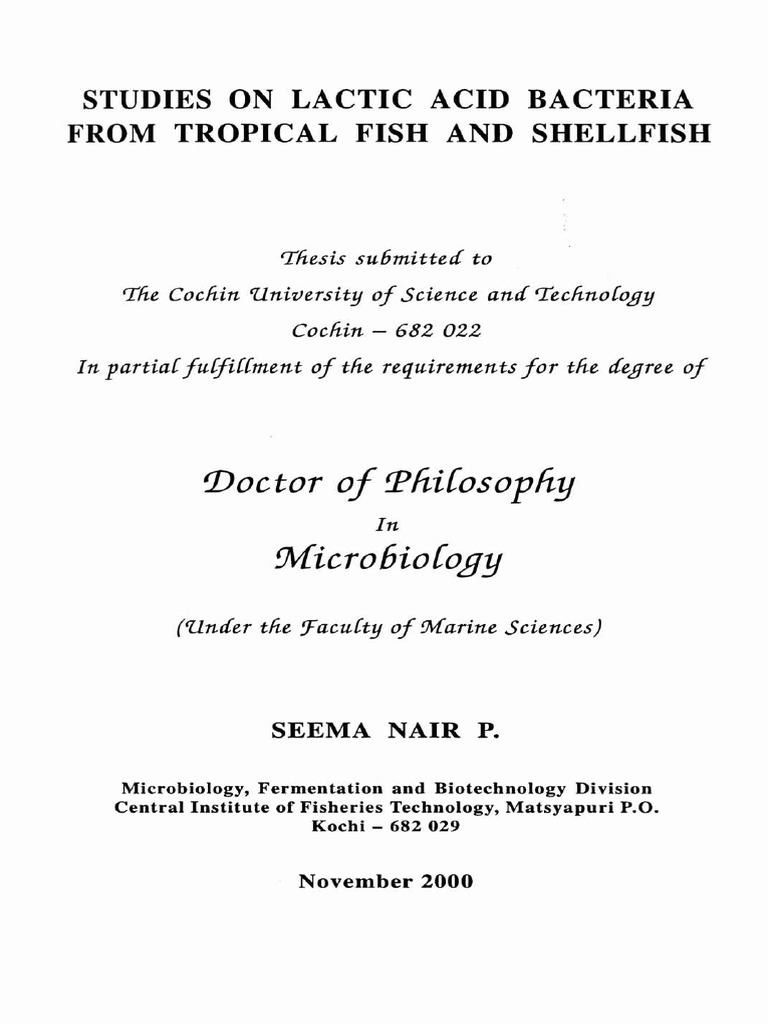 STUDIES ON LACTIC ACID BACTERIA FROM TROPICAL FISH AND SHELLFISH

Thesis submitted to
The Cochin University of Science and Technology
Cochin – 682 022
In partial fulfillment of the requirements for the degree of

Doctor of Philosophy
In
Microbiology

(Under the Faculty of Marine Sciences)

SEEMA NAIR P.

Microbiology, Fermentation and Biotechnology Division
Central Institute of Fisheries Technology, Matsyapuri P.O.
Kochi – 682 029

November 2000